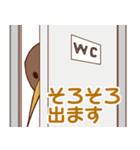 WC

そろそろ
出ます